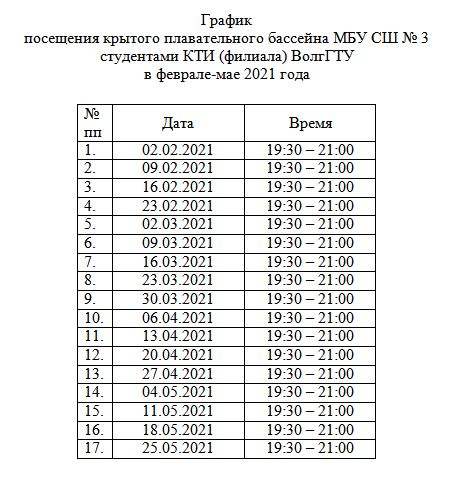 График
посещения крытого плавательного бассейна МБУ СШ № 3
студентами КТИ (филиала) ВолгГТУ
в феврале-мае 2021 года

| № пп | Дата | Время |
|---|---|---|
| 1. | 02.02.2021 | 19:30 – 21:00 |
| 2. | 09.02.2021 | 19:30 – 21:00 |
| 3. | 16.02.2021 | 19:30 – 21:00 |
| 4. | 23.02.2021 | 19:30 – 21:00 |
| 5. | 02.03.2021 | 19:30 – 21:00 |
| 6. | 09.03.2021 | 19:30 – 21:00 |
| 7. | 16.03.2021 | 19:30 – 21:00 |
| 8. | 23.03.2021 | 19:30 – 21:00 |
| 9. | 30.03.2021 | 19:30 – 21:00 |
| 10. | 06.04.2021 | 19:30 – 21:00 |
| 11. | 13.04.2021 | 19:30 – 21:00 |
| 12. | 20.04.2021 | 19:30 – 21:00 |
| 13. | 27.04.2021 | 19:30 – 21:00 |
| 14. | 04.05.2021 | 19:30 – 21:00 |
| 15. | 11.05.2021 | 19:30 – 21:00 |
| 16. | 18.05.2021 | 19:30 – 21:00 |
| 17. | 25.05.2021 | 19:30 – 21:00 |